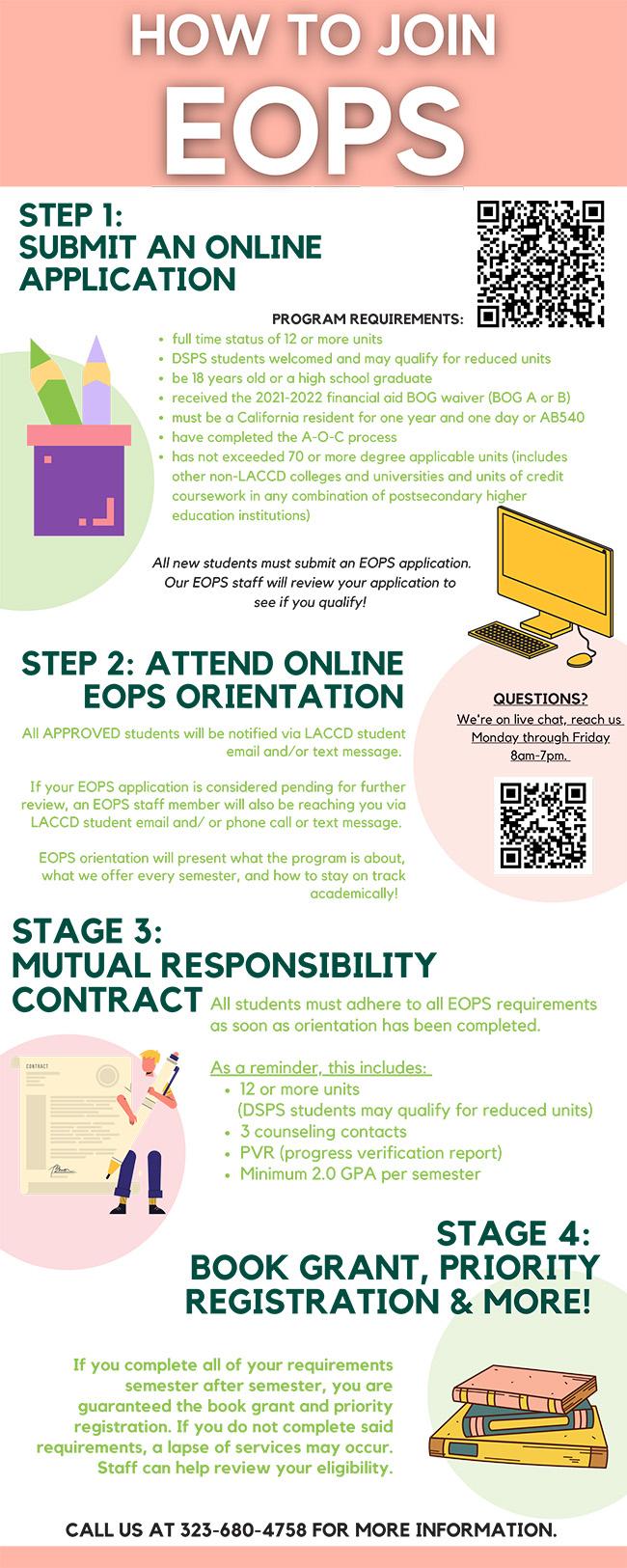 HOW TO JOIN
EOPS

STEP 1:
SUBMIT AN ONLINE APPLICATION

PROGRAM REQUIREMENTS:
- full time status of 12 or more units
- DSPS students welcomed and may qualify for reduced units
- be 18 years old or a high school graduate
- received the 2021-2022 financial aid BOG waiver (BOG A or B)
- must be a California resident for one year and one day or AB540
- have completed the A-O-C process
- has not exceeded 70 or more degree applicable units (includes other non-LACCD colleges and universities and units of credit coursework in any combination of postsecondary higher education institutions)

All new students must submit an EOPS application. Our EOPS staff will review your application to see if you qualify!

STEP 2: ATTEND ONLINE EOPS ORIENTATION

All APPROVED students will be notified via LACCD student email and/or text message.

If your EOPS application is considered pending for further review, an EOPS staff member will also be reaching you via LACCD student email and/ or phone call or text message.

EOPS orientation will present what the program is about, what we offer every semester, and how to stay on track academically!

QUESTIONS?
We're on live chat, reach us Monday through Friday 8am-7pm.

STAGE 3:
MUTUAL RESPONSIBILITY CONTRACT

All students must adhere to all EOPS requirements as soon as orientation has been completed.

As a reminder, this includes:
- 12 or more units (DSPS students may qualify for reduced units)
- 3 counseling contacts
- PVR (progress verification report)
- Minimum 2.0 GPA per semester

CONTRACT

STAGE 4:
BOOK GRANT, PRIORITY REGISTRATION & MORE!

If you complete all of your requirements semester after semester, you are guaranteed the book grant and priority registration. If you do not complete said requirements, a lapse of services may occur. Staff can help review your eligibility.

CALL US AT 323-680-4758 FOR MORE INFORMATION.